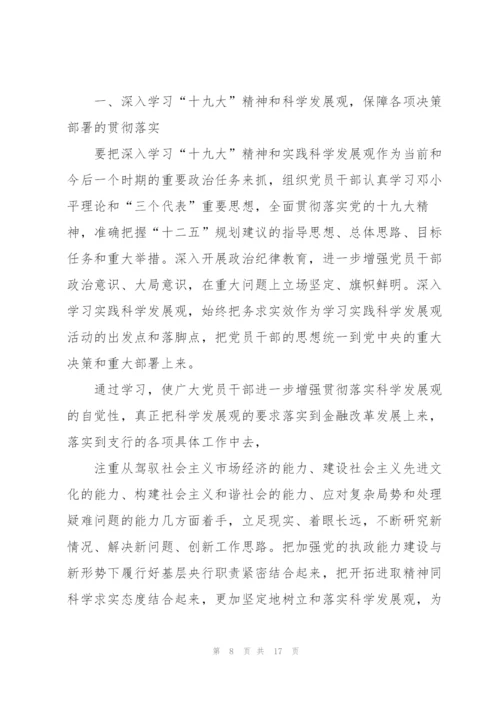 一、深入学习“十九大”精神和科学发展观，保障各项决策部署的贯彻落实

要把深入学习“十九大”精神和实践科学发展观作为当前和今后一个时期的重要政治任务来抓，组织党员干部认真学习邓小平理论和“三个代表”重要思想，全面贯彻落实党的十九大精神，准确把握“十二五”规划建议的指导思想、总体思路、目标任务和重大举措。深入开展政治纪律教育，进一步增强党员干部政治意识、大局意识，在重大问题上立场坚定、旗帜鲜明。深入学习实践科学发展观，始终把务求实效作为学习实践科学发展观活动的出发点和落脚点，把党员干部的思想统一到党中央的重大决策和重大部署上来。

通过学习，使广大党员干部进一步增强贯彻落实科学发展观的自觉性，真正把科学发展观的要求落实到金融改革发展上来，落实到支行的各项具体工作中去，

注重从驾驭社会主义市场经济的能力、建设社会主义先进文化的能力、构建社会主义和谐社会的能力、应对复杂局势和处理疑难问题的能力几方面着手，立足现实、着眼长远，不断研究新情况、解决新问题、创新工作思路。把加强党的执政能力建设与新形势下履行好基层央行职责紧密结合起来，把开拓进取精神同科学求实态度结合起来，更加坚定地树立和落实科学发展观，为

第 8 页 共 17 页